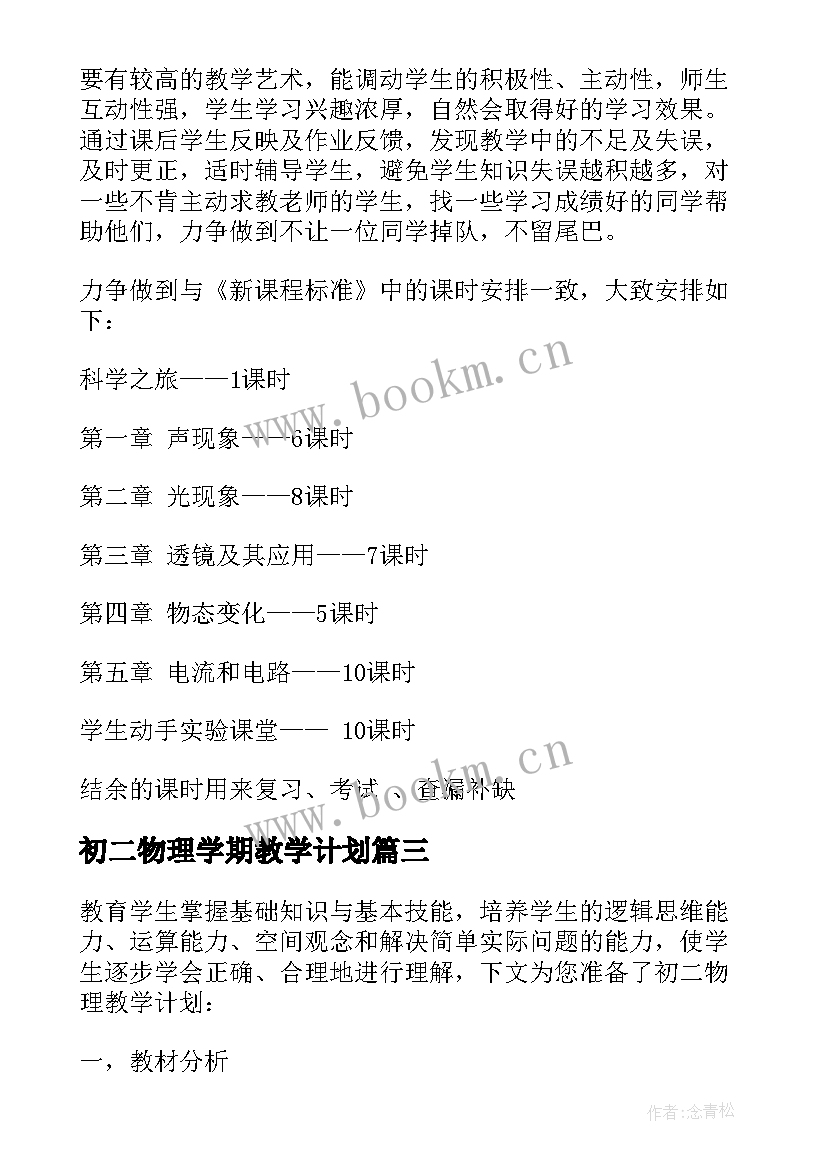 要有较高的教学艺术，能调动学生的积极性、主动性，师生互动性强，学生学习兴趣浓厚，自然会取得好的学习效果。通过课后学生反映及作业反馈，发现教学中的不足及失误，及时更正，适时辅导学生，避免学生知识失误越积越多，对一些不肯主动求教老师的学生，找一些学习成绩好的同学帮助他们，力争做到不让一位同学掉队，不留尾巴。

力争做到与《新课程标准》中的课时安排一致，大致安排如下：

科学之旅——1课时

第一章 声现象——6课时

第二章 光现象——8课时

第三章 透镜及其应用——7课时

第四章 物态变化——5课时

第五章 电流和电路——10课时

学生动手实验课堂—— 10课时

结余的课时用来复习、考试 、查漏补缺

www.bookm.cn

www.bookm.cn

初二物理学期教学计划篇三

教育学生掌握基础知识与基本技能，培养学生的逻辑思维能力、运算能力、空间观念和解决简单实际问题的能力，使学生逐步学会正确、合理地进行理解，下文为您准备了初二物理教学计划:

一，教材分析

作者:念青松